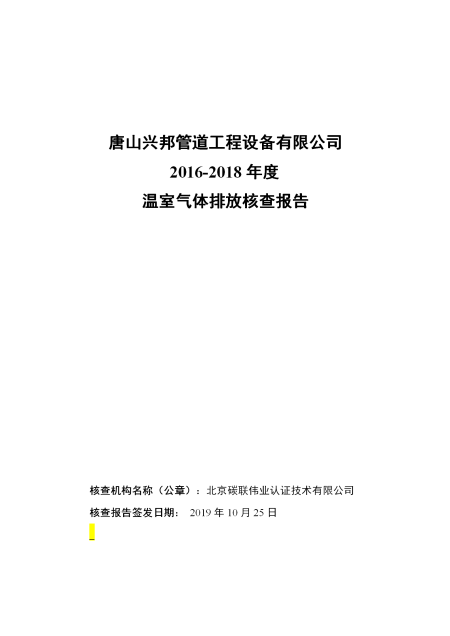 唐山兴邦管道工程设备有限公司
2016-2018 年度
温室气体排放核查报告

核查机构名称（公章）：北京碳联伟业认证技术有限公司
核查报告签发日期： 2019 年 10 月 25 日